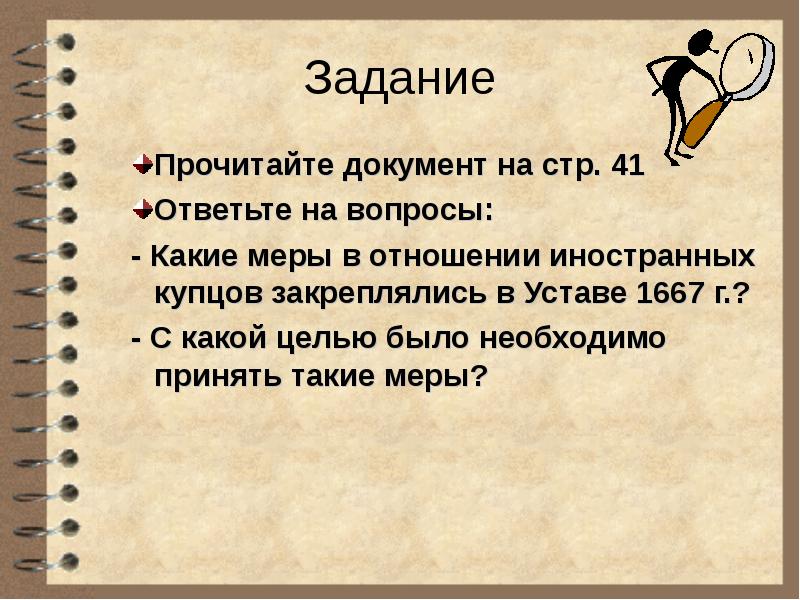 Задание

Прочитайте документ на стр. 41

Ответьте на вопросы:

- Какие меры в отношении иностранных купцов закреплялись в Уставе 1667 г.?

- С какой целью было необходимо принять такие меры?